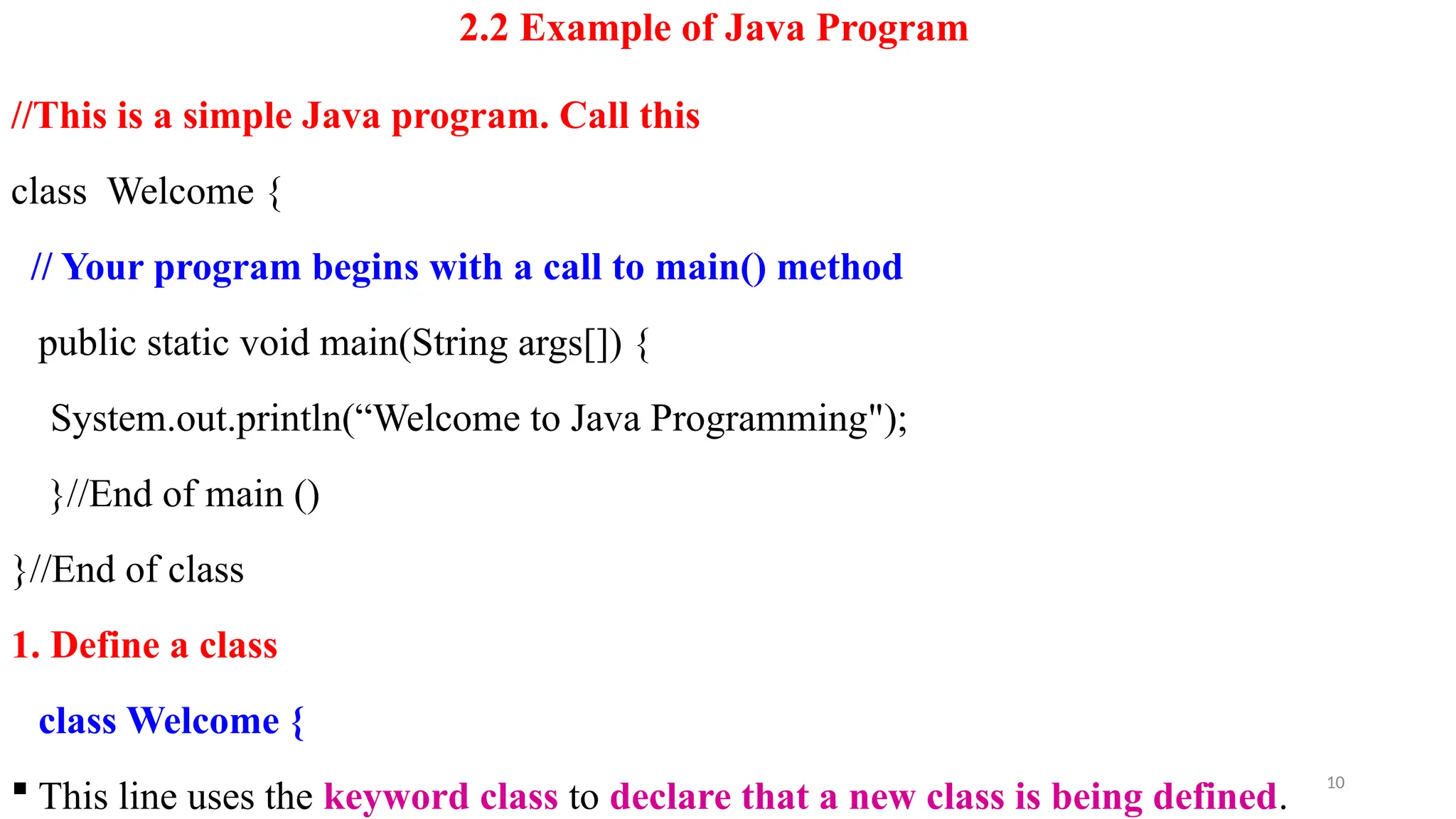 2.2 Example of Java Program

//This is a simple Java program. Call this

class Welcome {

// Your program begins with a call to main() method

public static void main(String args[]) {

System.out.println("Welcome to Java Programming");

}//End of main ()

}//End of class

1. Define a class

class Welcome {

• This line uses the keyword class to declare that a new class is being defined.

10